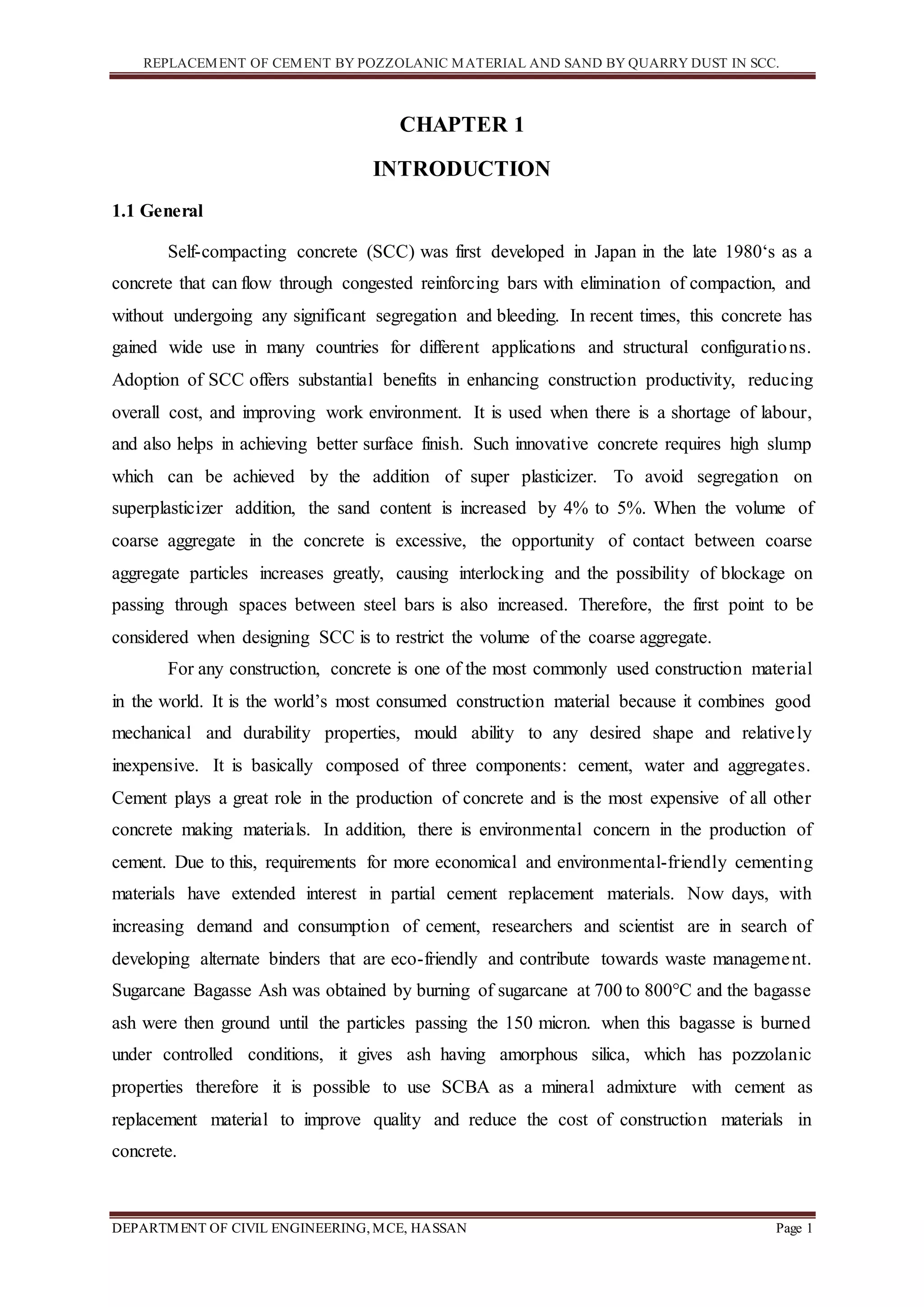 REPLACEMENT OF CEMENT BY POZZOLANIC MATERIAL AND SAND BY QUARRY DUST IN SCC.

CHAPTER 1

INTRODUCTION

1.1 General

Self-compacting concrete (SCC) was first developed in Japan in the late 1980‘s as a concrete that can flow through congested reinforcing bars with elimination of compaction, and without undergoing any significant segregation and bleeding. In recent times, this concrete has gained wide use in many countries for different applications and structural configurations. Adoption of SCC offers substantial benefits in enhancing construction productivity, reducing overall cost, and improving work environment. It is used when there is a shortage of labour, and also helps in achieving better surface finish. Such innovative concrete requires high slump which can be achieved by the addition of super plasticizer. To avoid segregation on superplasticizer addition, the sand content is increased by 4% to 5%. When the volume of coarse aggregate in the concrete is excessive, the opportunity of contact between coarse aggregate particles increases greatly, causing interlocking and the possibility of blockage on passing through spaces between steel bars is also increased. Therefore, the first point to be considered when designing SCC is to restrict the volume of the coarse aggregate.

For any construction, concrete is one of the most commonly used construction material in the world. It is the world’s most consumed construction material because it combines good mechanical and durability properties, mould ability to any desired shape and relatively inexpensive. It is basically composed of three components: cement, water and aggregates. Cement plays a great role in the production of concrete and is the most expensive of all other concrete making materials. In addition, there is environmental concern in the production of cement. Due to this, requirements for more economical and environmental-friendly cementing materials have extended interest in partial cement replacement materials. Now days, with increasing demand and consumption of cement, researchers and scientist are in search of developing alternate binders that are eco-friendly and contribute towards waste management. Sugarcane Bagasse Ash was obtained by burning of sugarcane at 700 to 800°C and the bagasse ash were then ground until the particles passing the 150 micron. when this bagasse is burned under controlled conditions, it gives ash having amorphous silica, which has pozzolanic properties therefore it is possible to use SCBA as a mineral admixture with cement as replacement material to improve quality and reduce the cost of construction materials in concrete.

DEPARTMENT OF CIVIL ENGINEERING, MCE, HASSAN Page 1